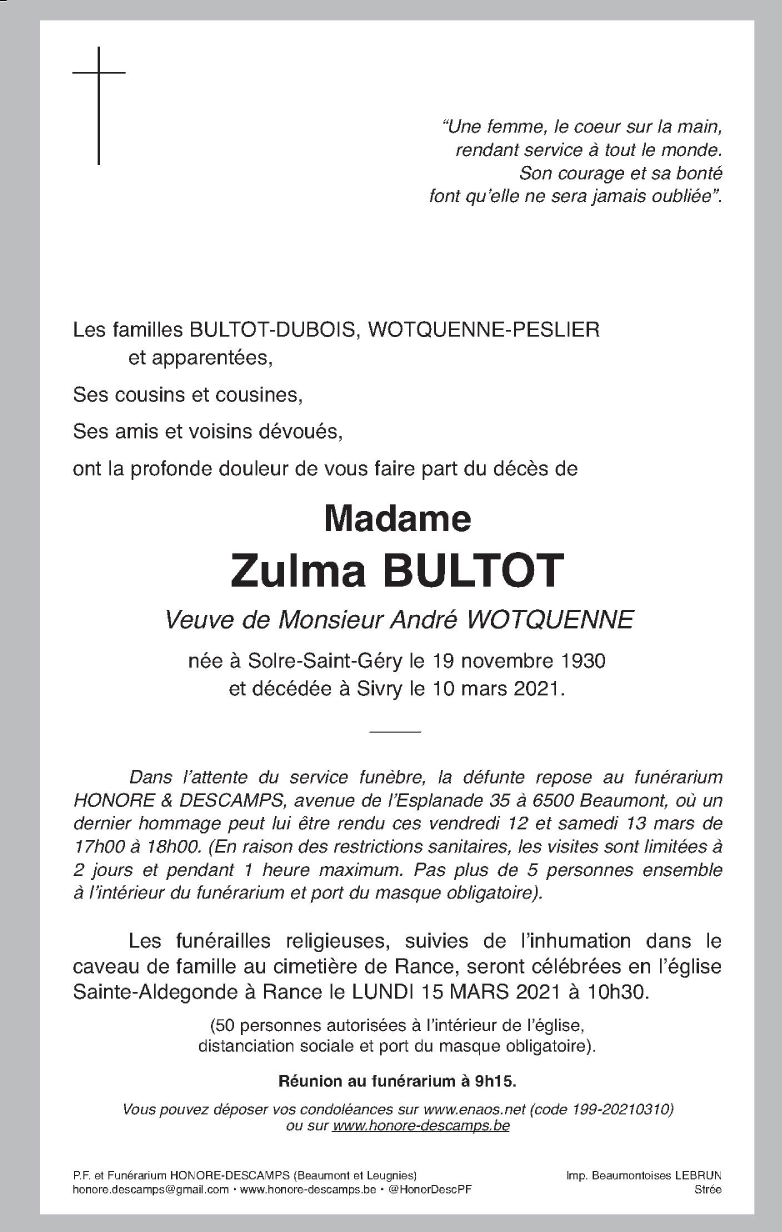 "Une femme, le coeur sur la main, rendant service à tout le monde. Son courage et sa bonté font qu'elle ne sera jamais oubliée".

Les familles BULTOT-DUBOIS, WOTQUENNE-PESLIER et apparentées,

Ses cousins et cousines,

Ses amis et voisins dévoués,

ont la profonde douleur de vous faire part du décès de

Madame

Zulma BULTOT

Veuve de Monsieur André WOTQUENNE

née à Solre-Saint-Géry le 19 novembre 1930 et décédée à Sivry le 10 mars 2021.

Dans l'attente du service funèbre, la défunte repose au funérarium HONORE & DESCAMPS, avenue de l'Esplanade 35 à 6500 Beaumont, où un dernier hommage peut lui être rendu ces vendredi 12 et samedi 13 mars de 17h00 à 18h00. (En raison des restrictions sanitaires, les visites sont limitées à 2 jours et pendant 1 heure maximum. Pas plus de 5 personnes ensemble à l'intérieur du funérarium et port du masque obligatoire).

Les funérailles religieuses, suivies de l'inhumation dans le caveau de famille au cimetière de Rance, seront célébrées en l'église Sainte-Aldegonde à Rance le LUNDI 15 MARS 2021 à 10h30.

(50 personnes autorisées à l'intérieur de l'église, distanciation sociale et port du masque obligatoire).

Réunion au funérarium à 9h15.

Vous pouvez déposer vos condoléances sur www.enaos.net (code 199-20210310) ou sur www.honore-descamps.be

P.F. et Funérarium HONORE-DESCAMPS (Beaumont et Leugnies)
honore.descamps@gmail.com • www.honore-descamps.be • @HonorDescPF

Imp. Beaumontoises LEBRUN
Strée